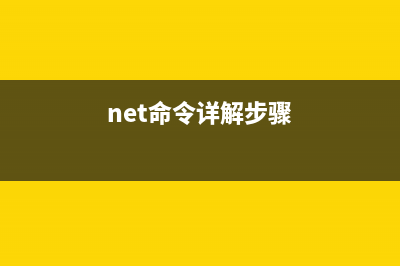 net命令详解步骤